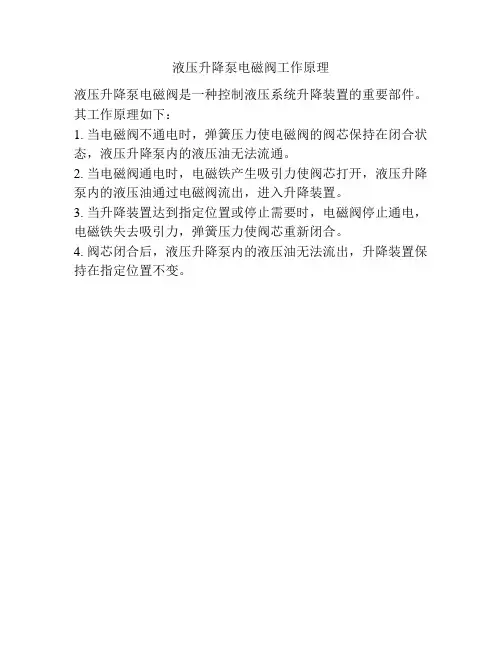 液压升降泵电磁阀工作原理

液压升降泵电磁阀是一种控制液压系统升降装置的重要部件。其工作原理如下：

1.当电磁阀不通电时，弹簧压力使电磁阀的阀芯保持在闭合状态，液压升降泵内的液压油无法流通。

2.当电磁阀通电时，电磁铁产生吸引力使阀芯打开，液压升降泵内的液压油通过电磁阀流出，进入升降装置。

3.当升降装置达到指定位置或停止需要时，电磁阀停止通电，电磁铁失去吸引力，弹簧压力使阀芯重新闭合。

4.阀芯闭合后，液压升降泵内的液压油无法流出，升降装置保持在指定位置不变。